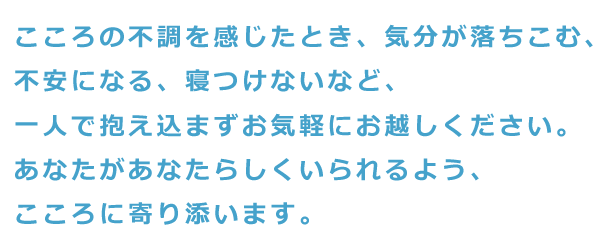 こころの不調を感じたとき、気分が落ちこむ、
不安になる、寝つけないなど、
一人で抱え込まずお気軽にお越しください。
あなたがあなたらしくいられるよう、
こころに寄り添います。